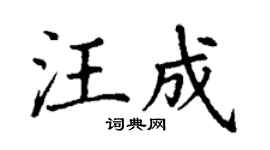 汪成

词典网